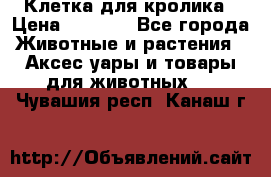 Клетка для кролика
Цена Все города
Животные и растения
Аксес уары и товары для животных
Чувашия респ Канаш г

http://Объявлений.сайт